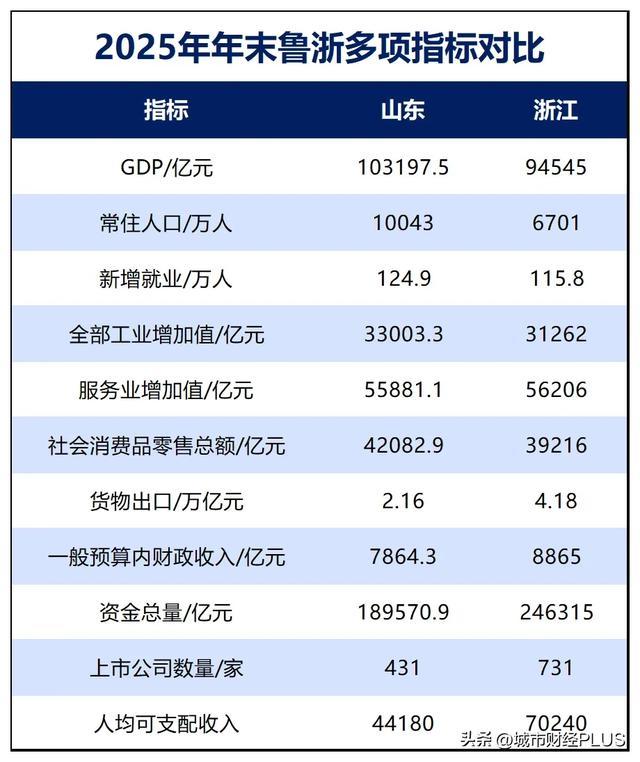 2025年年末鲁浙多项指标对比

| 指标 | 山东 | 浙江 |
|---|---|---|
| GDP/亿元 | 103197.5 | 94545 |
| 常住人口/万人 | 10043 | 6701 |
| 新增就业/万人 | 124.9 | 115.8 |
| 全部工业增加值/亿元 | 33003.3 | 31262 |
| 服务业增加值/亿元 | 55881.1 | 56206 |
| 社会消费品零售总额/亿元 | 42082.9 | 39216 |
| 货物出口/万亿元 | 2.16 | 4.18 |
| 一般预算内财政收入/亿元 | 7864.3 | 8865 |
| 资金总量/亿元 | 189570.9 | 246315 |
| 上市公司数量/家 | 431 | 731 |
| 人均可支配收入 | 44180 | 70240 |

头条 @城市财经PLUS